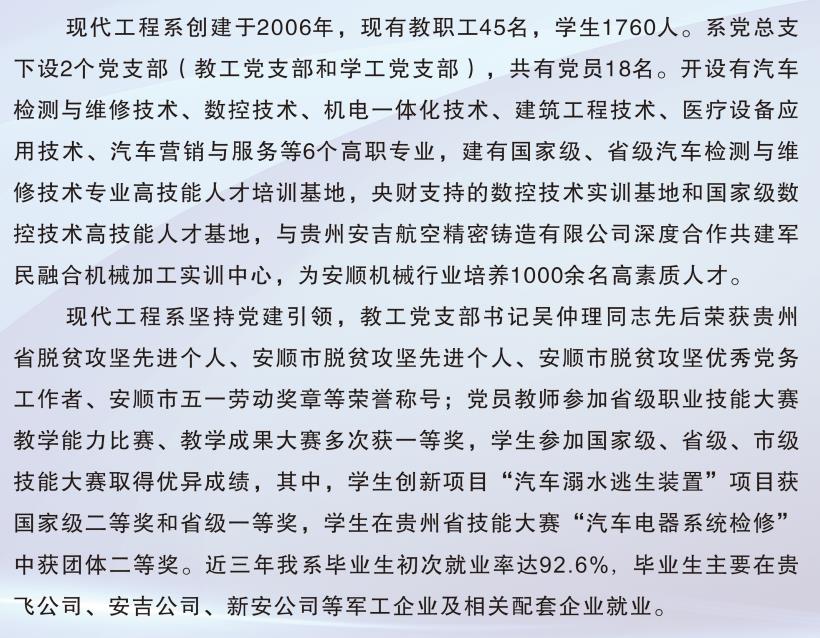 现代工程系创建于2006年，现有教职工45名，学生1760人。系党总支下设2个党支部（教工党支部和学工党支部），共有党员18名。开设有汽车检测与维修技术、数控技术、机电一体化技术、建筑工程技术、医疗设备应用技术、汽车营销与服务等6个高职专业，建有国家级、省级汽车检测与维修技术专业高技能人才培训基地，央财支持的数控技术实训基地和国家级数控技术高技能人才基地，与贵州安吉航空精密铸造有限公司深度合作共建军民融合机械加工实训中心，为安顺机械行业培养1000余名高素质人才。

现代工程系坚持党建引领，教工党支部书记吴仲理同志先后荣获贵州省脱贫攻坚先进个人、安顺市脱贫攻坚先进个人、安顺市脱贫攻坚优秀党务工作者、安顺市五一劳动奖章等荣誉称号；党员教师参加省级职业技能大赛教学能力比赛、教学成果大赛多次获一等奖，学生参加国家级、省级、市级技能大赛取得优异成绩，其中，学生创新项目“汽车溺水逃生装置”项目获国家级二等奖和省级一等奖，学生在贵州省技能大赛“汽车电器系统检修”中获团体二等奖。近三年我系毕业生初次就业率达92.6%，毕业生主要在贵飞公司、安吉公司、新安公司等军工企业及相关配套企业就业。